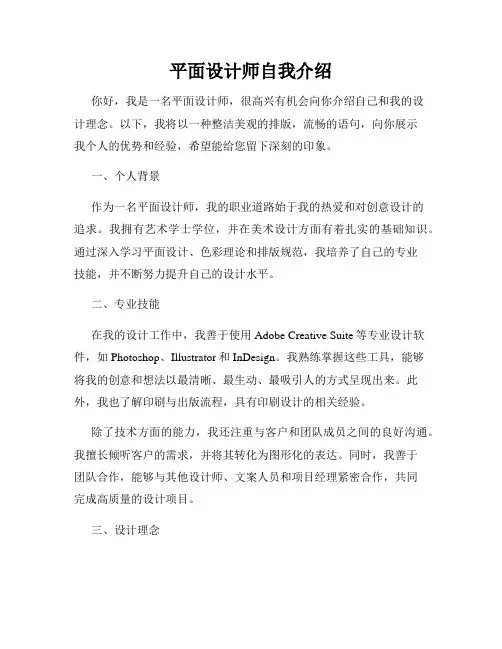 平面设计师自我介绍

你好，我是一名平面设计师，很高兴有机会向你介绍自己和我的设计理念。以下，我将以一种整洁美观的排版，流畅的语句，向你展示我个人的优势和经验，希望能给您留下深刻的印象。

一、个人背景

作为一名平面设计师，我的职业道路始于我的热爱和对创意设计的追求。我拥有艺术学士学位，并在美术设计方面有着扎实的基础知识。通过深入学习平面设计、色彩理论和排版规范，我培养了自己的专业技能，并不断努力提升自己的设计水平。

二、专业技能

在我的设计工作中，我善于使用 Adobe Creative Suite 等专业设计软件，如 Photoshop、Illustrator 和 InDesign。我熟练掌握这些工具，能够将我的创意和想法以最清晰、最生动、最吸引人的方式呈现出来。此外，我也了解印刷与出版流程，具有印刷设计的相关经验。

除了技术方面的能力，我还注重与客户和团队成员之间的良好沟通。我擅长倾听客户的需求，并将其转化为图形化的表达。同时，我善于团队合作，能够与其他设计师、文案人员和项目经理紧密合作，共同完成高质量的设计项目。

三、设计理念